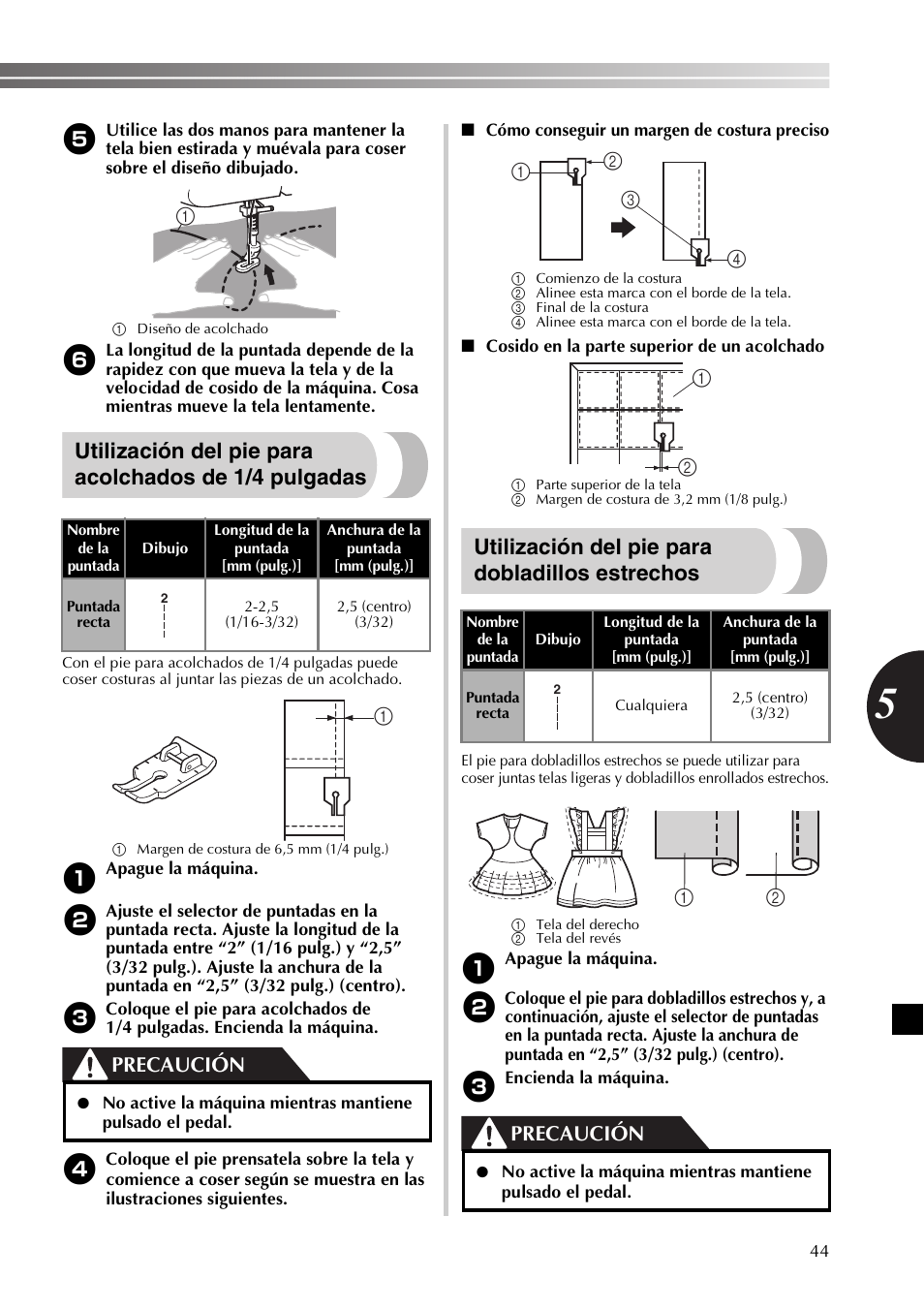 5 Utilice las dos manos para mantener la tela bien estirada y muévala para coser sobre el diseño dibujado.

①

① Diseño de acolchado

6 La longitud de la puntada depende de la rapidez con que mueva la tela y de la velocidad de cosido de la máquina. Cosa mientras mueve la tela lentamente.

Utilización del pie para acolchados de 1/4 pulgadas

| Nombre de la puntada | Dibujo | Longitud de la puntada [mm (pulg.)] | Anchura de la puntada [mm (pulg.)] |
|---|---|---|---|
| Puntada recta | 2 | 2-2,5 (1/16-3/32) | 2,5 (centro) (3/32) |

Con el pie para acolchados de 1/4 pulgadas puede coser costuras al juntar las piezas de un acolchado.

①

① Margen de costura de 6,5 mm (1/4 pulg.)

1 Apague la máquina.

2 Ajuste el selector de puntadas en la puntada recta. Ajuste la longitud de la puntada entre “2” (1/16 pulg.) y “2,5” (3/32 pulg.). Ajuste la anchura de la puntada en “2,5” (3/32 pulg.) (centro).

3 Coloque el pie para acolchados de 1/4 pulgadas. Encienda la máquina.

PRECAUCIÓN

● No active la máquina mientras mantiene pulsado el pedal.

4 Coloque el pie prensatela sobre la tela y comience a coser según se muestra en las ilustraciones siguientes.

■ Cómo conseguir un margen de costura preciso

① ② ③ ④

① Comienzo de la costura
② Alinee esta marca con el borde de la tela.
③ Final de la costura
④ Alinee esta marca con el borde de la tela.

■ Cosido en la parte superior de un acolchado

① ②

① Parte superior de la tela
② Margen de costura de 3,2 mm (1/8 pulg.)

Utilización del pie para dobladillos estrechos

| Nombre de la puntada | Dibujo | Longitud de la puntada [mm (pulg.)] | Anchura de la puntada [mm (pulg.)] |
|---|---|---|---|
| Puntada recta | 2 | Cualquiera | 2,5 (centro) (3/32) |

El pie para dobladillos estrechos se puede utilizar para coser juntas telas ligeras y dobladillos enrollados estrechos.

① ②

① Tela del derecho
② Tela del revés

1 Apague la máquina.

2 Coloque el pie para dobladillos estrechos y, a continuación, ajuste el selector de puntadas en la puntada recta. Ajuste la anchura de puntada en “2,5” (3/32 pulg.) (centro).

3 Encienda la máquina.

PRECAUCIÓN

● No active la máquina mientras mantiene pulsado el pedal.

5

44